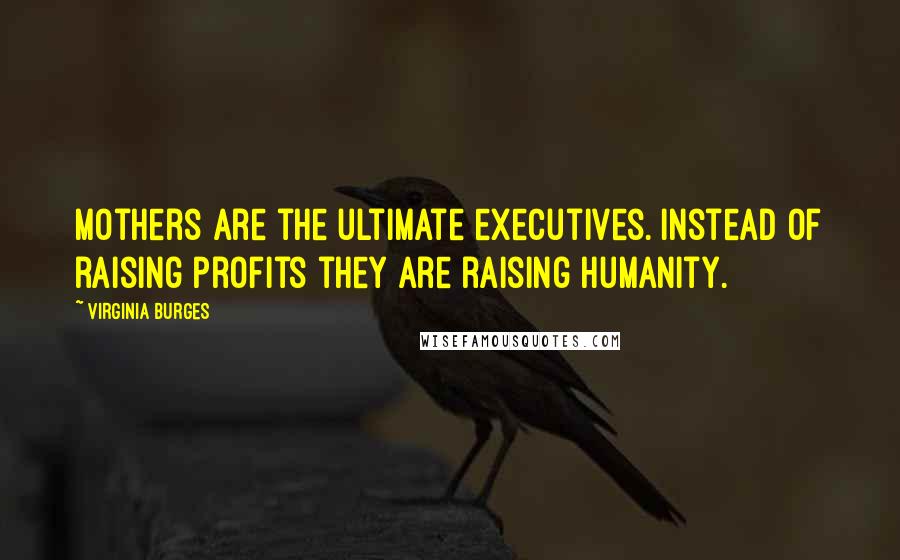 MOTHERS ARE THE ULTIMATE EXECUTIVES. INSTEAD OF RAISING PROFITS THEY ARE RAISING HUMANITY.

~ VIRGINIA BURGES

WISEFAMOUSQUOTES.COM